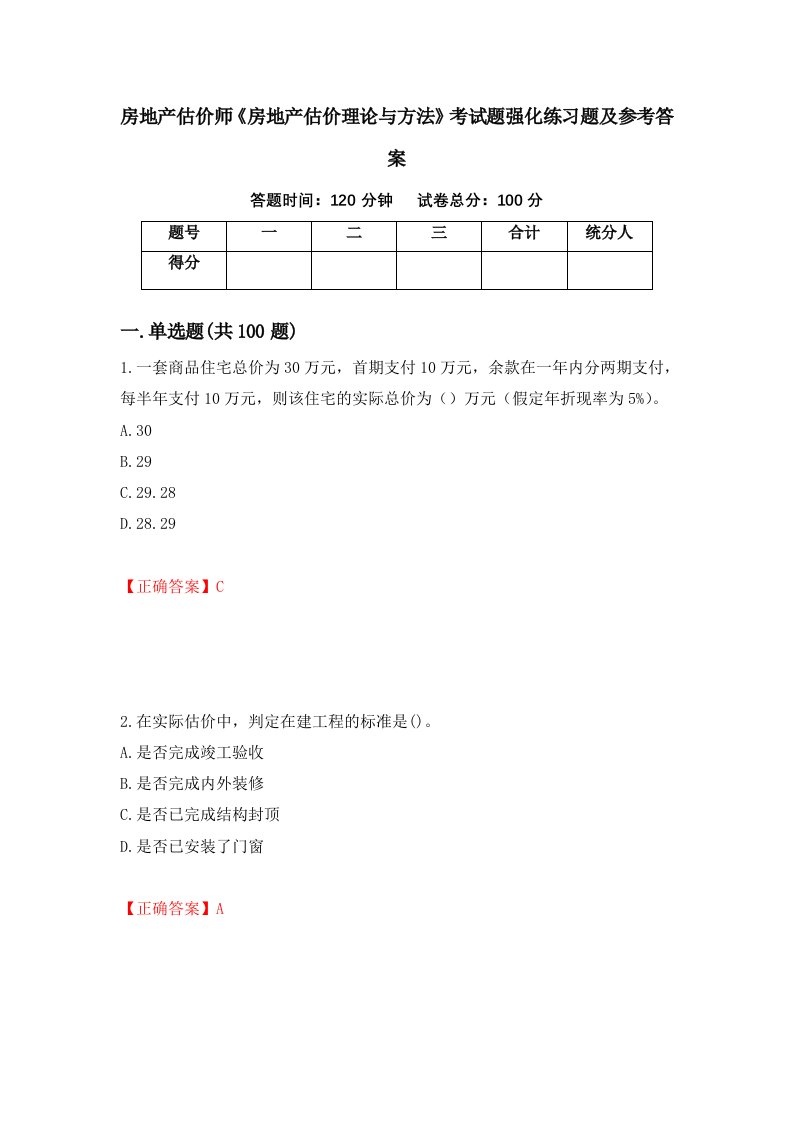 房地产估价师《房地产估价理论与方法》考试题强化练习题及参考答案

答题时间：120 分钟　试卷总分：100 分

| 题号 | 一 | 二 | 三 | 合计 | 统分人 |
|---|---|---|---|---|---|
| 得分 | | | | | |

一.单选题(共 100 题)

1.一套商品住宅总价为 30 万元，首期支付 10 万元，余款在一年内分两期支付，每半年支付 10 万元，则该住宅的实际总价为（）万元（假定年折现率为 5%）。

A.30

B.29

C.29.28

D.28.29

【正确答案】C

2.在实际估价中，判定在建工程的标准是()。

A.是否完成竣工验收

B.是否完成内外装修

C.是否已完成结构封顶

D.是否已安装了门窗

【正确答案】A